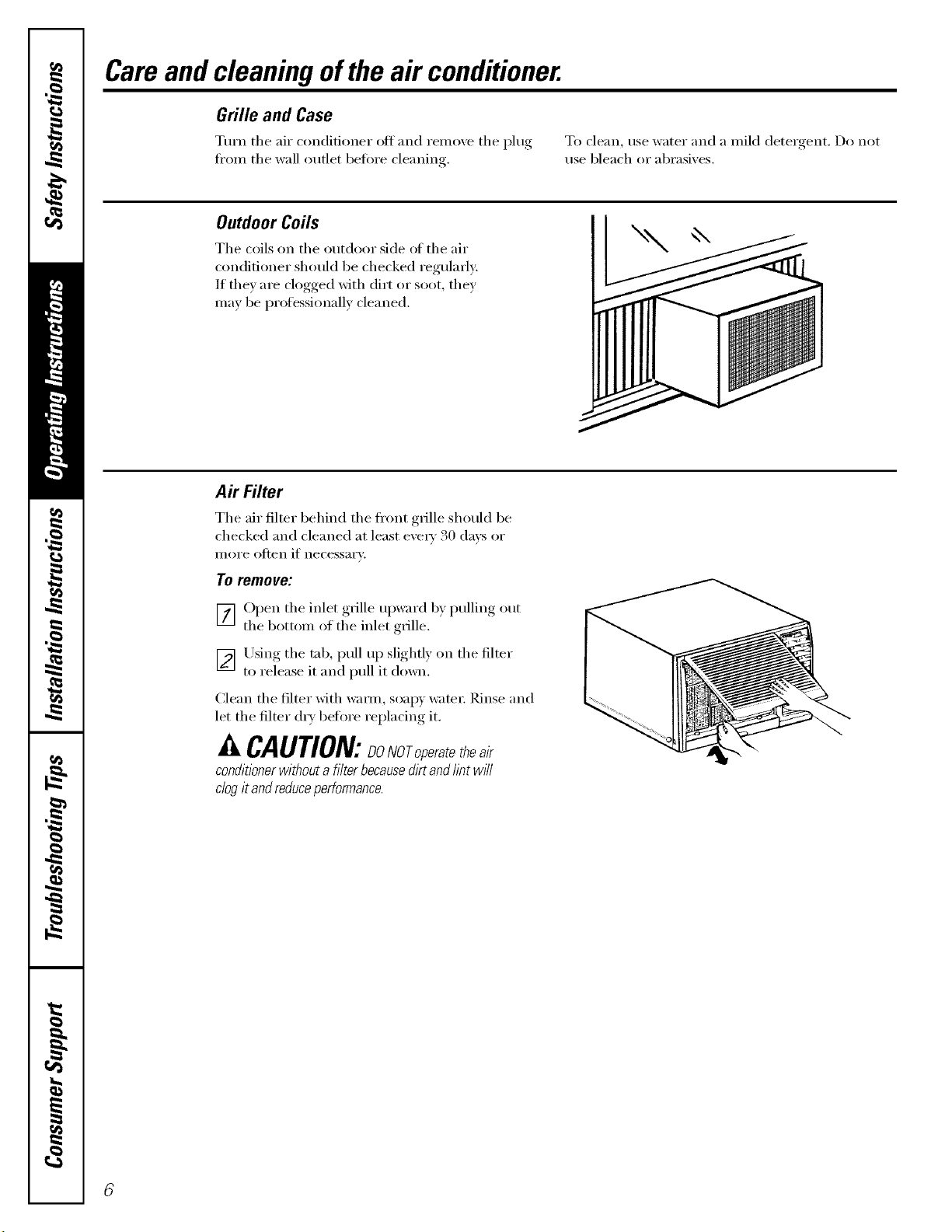 Safety Instructions

Operating Instructions

Installation Instructions

Troubleshooting Tips

Consumer Support

Care and cleaning of the air conditioner.

Grille and Case

Turn the air conditioner off and remove the plug from the wall outlet before cleaning.

To clean, use water and a mild detergent. Do not use bleach or abrasives.

Outdoor Coils

The coils on the outdoor side of the air conditioner should be checked regularly. If they are clogged with dirt or soot, they may be professionally cleaned.

Air Filter

The air filter behind the front grille should be checked and cleaned at least every 30 days or more often if necessary.

To remove:

1 Open the inlet grille upward by pulling out the bottom of the inlet grille.

2 Using the tab, pull up slightly on the filter to release it and pull it down.

Clean the filter with warm, soapy water. Rinse and let the filter dry before replacing it.

CAUTION: DO NOT operate the air conditioner without a filter because dirt and lint will clog it and reduce performance.

6